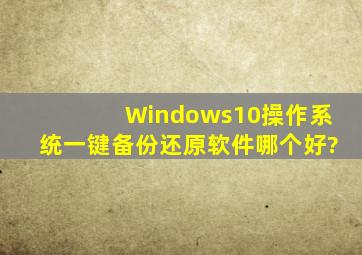 Windows10操作系统一键备份还原软件哪个好?